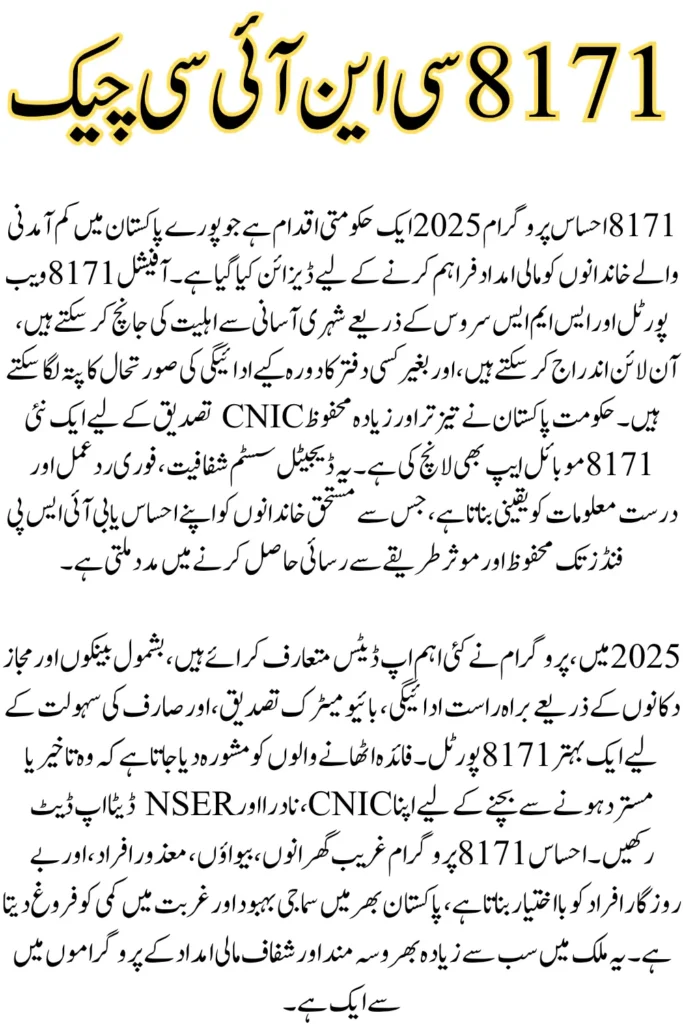 8171 سی این آئی سی چیک

8171 احساس پروگرام 2025 ایک حکومتی اقدام ہے جو پورے پاکستان میں کم آمدنی والے خاندانوں کو مالی امداد فراہم کرنے کے لیے ڈیزائن کیا گیا ہے۔ آفیشل 8171 ویب پورٹل اور ایس ایم ایس سروس کے ذریعے شہری آسانی سے اہلیت کی جانچ کر سکتے ہیں، آن لائن اندراج کر سکتے ہیں، اور بغیر کسی دفتر کا دورہ کیے ادائیگی کی صورتحال کا پتہ لگا سکتے ہیں۔ حکومت پاکستان نے تیز تر اور زیادہ محفوظ CNIC تصدیق کے لیے ایک نئی 8171 موبائل ایپ بھی لانچ کی ہے۔ یہ ڈیجیٹل سسٹم شفافیت، فوری ردعمل اور درست معلومات کو یقینی بناتا ہے، جس سے مستحق خاندانوں کو اپنے احساس یا بی آئی ایس پی فنڈز تک محفوظ اور موثر طریقے سے رسائی حاصل کرنے میں مدد ملتی ہے۔

2025 میں، پروگرام نے کئی اہم اپ ڈیٹس متعارف کرائے ہیں، بشمول بینکوں اور مجاز دکانوں کے ذریعے براہ راست ادائیگی، بائیو میٹرک تصدیق، اور صارف کی سہولت کے لیے ایک بہتر 8171 پورٹل۔ فائدہ اٹھانے والوں کو مشورہ دیا جاتا ہے کہ وہ تاخیر یا مسترد ہونے سے بچنے کے لیے اپنا CNIC، نادرا اور NSER ڈیٹا اپ ڈیٹ رکھیں۔ احساس 8171 پروگرام غریب گھرانوں، بیواؤں، معذور افراد، اور بے روزگار افراد کو بااختیار بناتا ہے، پاکستان بھر میں سماجی بہبود اور غربت میں کمی کو فروغ دیتا ہے۔ یہ ملک میں سب سے زیادہ بھروسہ مند اور شفاف مالی امداد کے پروگراموں میں سے ایک ہے۔